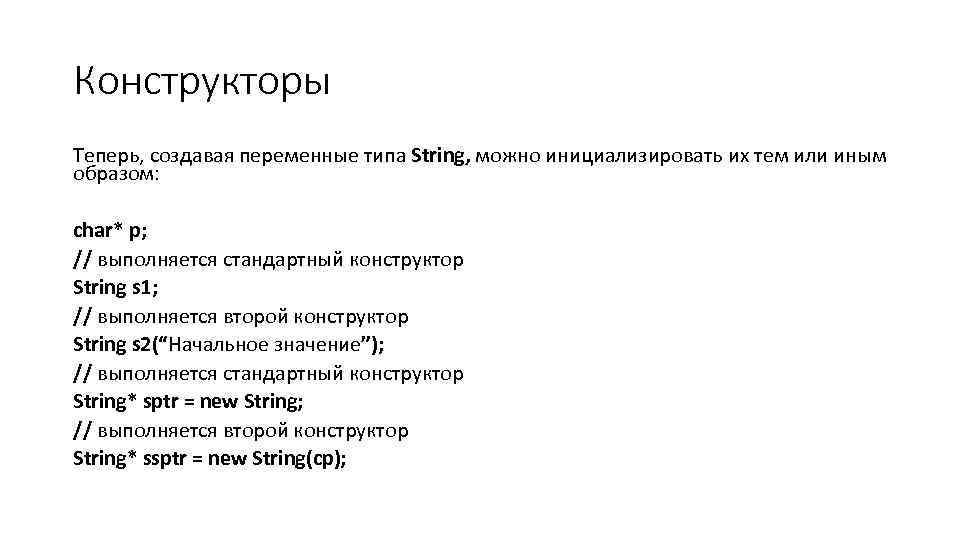 Конструкторы

Теперь, создавая переменные типа String, можно инициализировать их тем или иным образом:

char* p;
// выполняется стандартный конструктор
String s1;
// выполняется второй конструктор
String s2(“Начальное значение”);
// выполняется стандартный конструктор
String* sptr = new String;
// выполняется второй конструктор
String* ssptr = new String(cp);